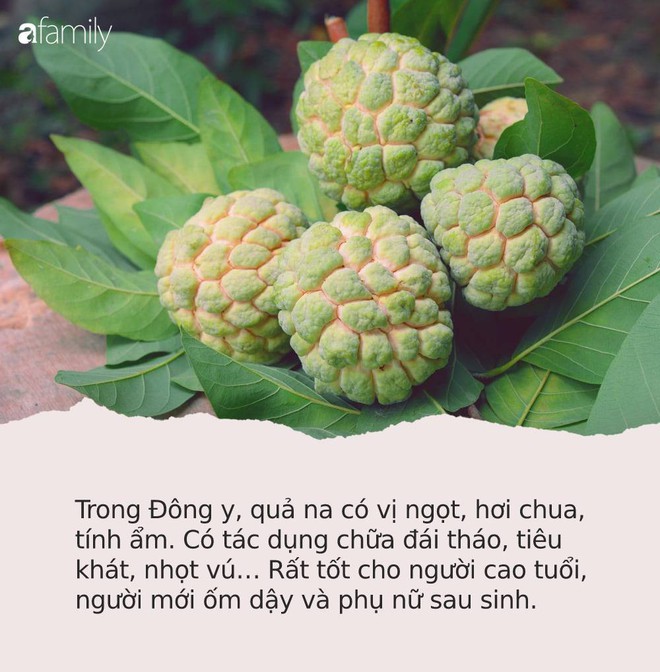 afamily

Trong Đông y, quả na có vị ngọt, hơi chua, tính ẩm. Có tác dụng chữa đái tháo, tiêu khát, nhọt vú... Rất tốt cho người cao tuổi, người mới ốm dậy và phụ nữ sau sinh.